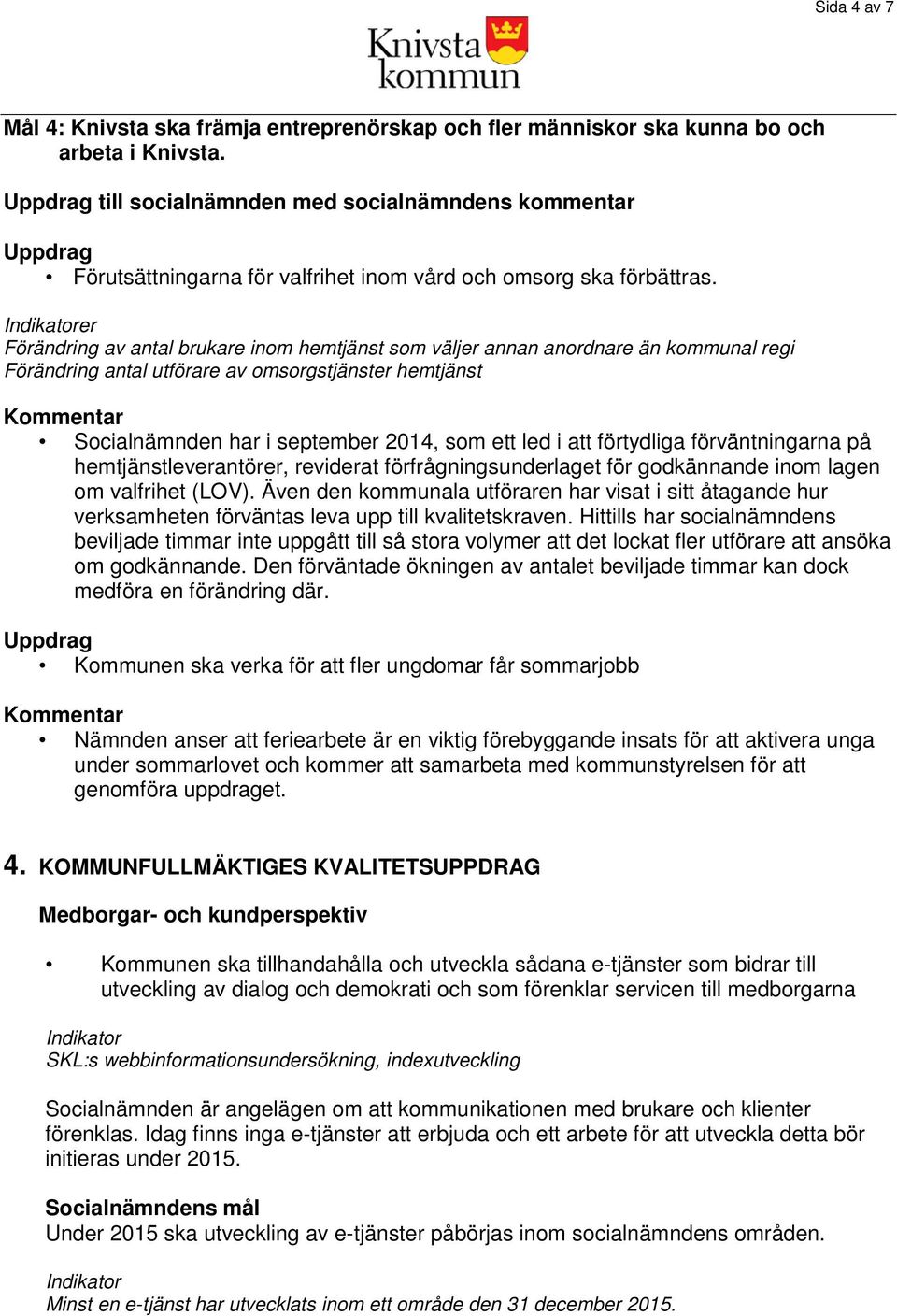 Sida 4 av 7

Knivsta kommun

Mål 4: Knivsta ska främja entreprenörskap och fler människor ska kunna bo och arbeta i Knivsta.

Uppdrag till socialnämnden med socialnämndens kommentar

Uppdrag
• Förutsättningarna för valfrihet inom vård och omsorg ska förbättras.

Indikatorer
Förändring av antal brukare inom hemtjänst som väljer annan anordnare än kommunal regi
Förändring antal utförare av omsorgstjänster hemtjänst

Kommentar
• Socialnämnden har i september 2014, som ett led i att förtydliga förväntningarna på hemtjänstleverantörer, reviderat förfrågningsunderlaget för godkännande inom lagen om valfrihet (LOV). Även den kommunala utföraren har visat i sitt åtagande hur verksamheten förväntas leva upp till kvalitetskraven. Hittills har socialnämndens beviljade timmar inte uppgått till så stora volymer att det lockat fler utförare att ansöka om godkännande. Den förväntade ökningen av antalet beviljade timmar kan dock medföra en förändring där.

Uppdrag
• Kommunen ska verka för att fler ungdomar får sommarjobb

Kommentar
• Nämnden anser att feriearbete är en viktig förebyggande insats för att aktivera unga under sommarlovet och kommer att samarbeta med kommunstyrelsen för att genomföra uppdraget.

4. KOMMUNFULLMÄKTIGES KVALITETSUPPDRAG

Medborgar- och kundperspektiv

• Kommunen ska tillhandahålla och utveckla sådana e-tjänster som bidrar till utveckling av dialog och demokrati och som förenklar servicen till medborgarna

Indikator
SKL:s webbinformationsundersökning, indexutveckling

Socialnämnden är angelägen om att kommunikationen med brukare och klienter förenklas. Idag finns inga e-tjänster att erbjuda och ett arbete för att utveckla detta bör initieras under 2015.

Socialnämndens mål
Under 2015 ska utveckling av e-tjänster påbörjas inom socialnämndens områden.

Indikator
Minst en e-tjänst har utvecklats inom ett område den 31 december 2015.